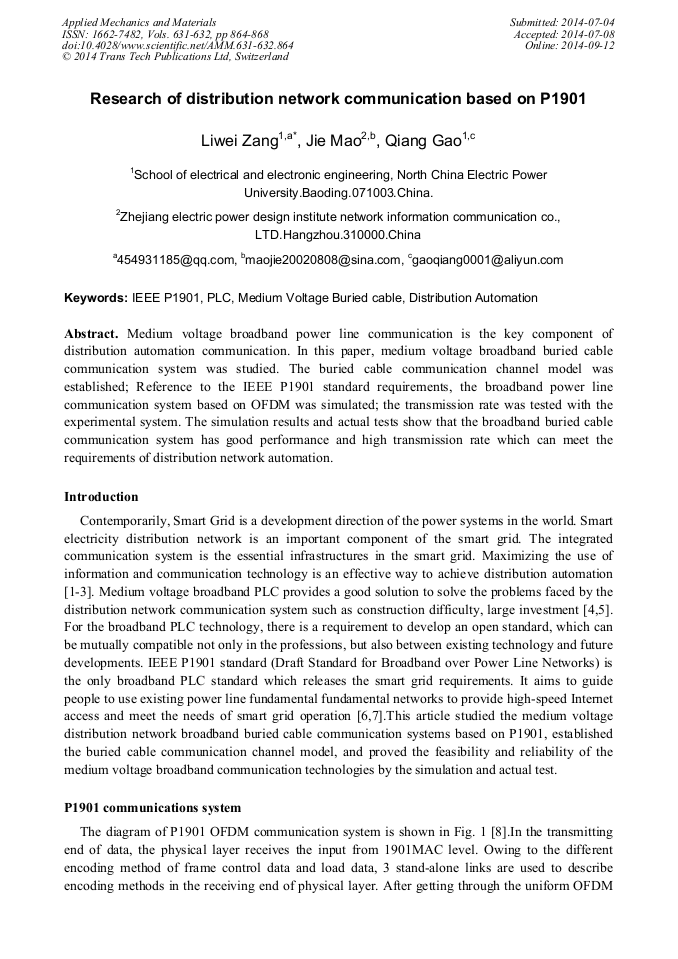 Applied Mechanics and Materials
ISSN: 1662-7482, Vols. 631-632, pp 864-868
doi:10.4028/www.scientific.net/AMM.631-632.864
© 2014 Trans Tech Publications Ltd, Switzerland

Submitted: 2014-07-04
Accepted: 2014-07-08
Online: 2014-09-12

Research of distribution network communication based on P1901

Liwei Zang$^{1,a*}$, Jie Mao$^{2,b}$, Qiang Gao$^{1,c}$

$^1$School of electrical and electronic engineering, North China Electric Power University.Baoding.071003.China.

$^2$Zhejiang electric power design institute network information communication co., LTD.Hangzhou.310000.China

$^a$454931185@qq.com, $^b$maojie20020808@sina.com, $^c$gaoqiang0001@aliyun.com

Keywords: IEEE P1901, PLC, Medium Voltage Buried cable, Distribution Automation

Abstract. Medium voltage broadband power line communication is the key component of distribution automation communication. In this paper, medium voltage broadband buried cable communication system was studied. The buried cable communication channel model was established; Reference to the IEEE P1901 standard requirements, the broadband power line communication system based on OFDM was simulated; the transmission rate was tested with the experimental system. The simulation results and actual tests show that the broadband buried cable communication system has good performance and high transmission rate which can meet the requirements of distribution network automation.

Introduction

Contemporarily, Smart Grid is a development direction of the power systems in the world. Smart electricity distribution network is an important component of the smart grid. The integrated communication system is the essential infrastructures in the smart grid. Maximizing the use of information and communication technology is an effective way to achieve distribution automation [1-3]. Medium voltage broadband PLC provides a good solution to solve the problems faced by the distribution network communication system such as construction difficulty, large investment [4,5]. For the broadband PLC technology, there is a requirement to develop an open standard, which can be mutually compatible not only in the professions, but also between existing technology and future developments. IEEE P1901 standard (Draft Standard for Broadband over Power Line Networks) is the only broadband PLC standard which releases the smart grid requirements. It aims to guide people to use existing power line fundamental fundamental networks to provide high-speed Internet access and meet the needs of smart grid operation [6,7].This article studied the medium voltage distribution network broadband buried cable communication systems based on P1901, established the buried cable communication channel model, and proved the feasibility and reliability of the medium voltage broadband communication technologies by the simulation and actual test.

P1901 communications system

The diagram of P1901 OFDM communication system is shown in Fig. 1 [8].In the transmitting end of data, the physical layer receives the input from 1901MAC level. Owing to the different encoding method of frame control data and load data, 3 stand-alone links are used to describe encoding methods in the receiving end of physical layer. After getting through the uniform OFDM